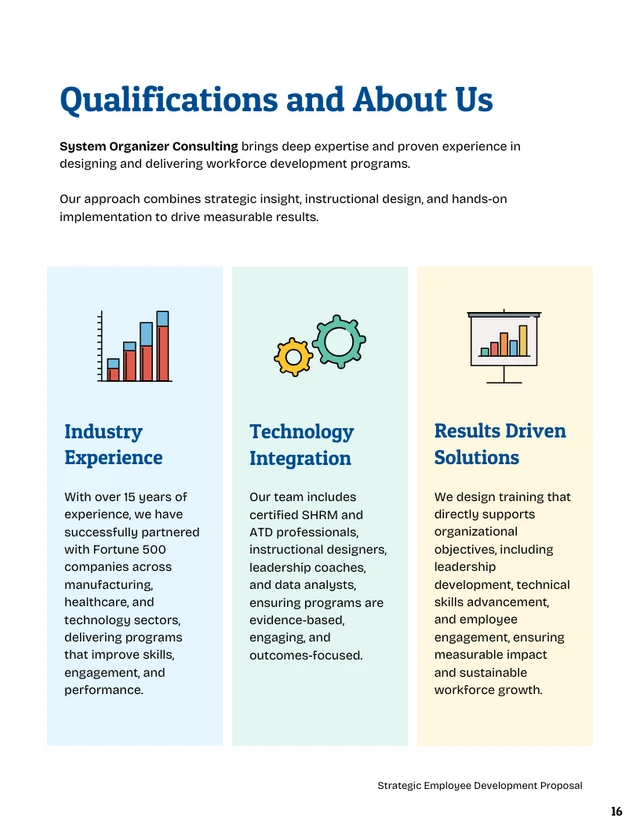 Qualifications and About Us

System Organizer Consulting brings deep expertise and proven experience in designing and delivering workforce development programs.

Our approach combines strategic insight, instructional design, and hands-on implementation to drive measurable results.

Industry Experience

With over 15 years of experience, we have successfully partnered with Fortune 500 companies across manufacturing, healthcare, and technology sectors, delivering programs that improve skills, engagement, and performance.

Technology Integration

Our team includes certified SHRM and ATD professionals, instructional designers, leadership coaches, and data analysts, ensuring programs are evidence-based, engaging, and outcomes-focused.

Results Driven Solutions

We design training that directly supports organizational objectives, including leadership development, technical skills advancement, and employee engagement, ensuring measurable impact and sustainable workforce growth.

Strategic Employee Development Proposal

16